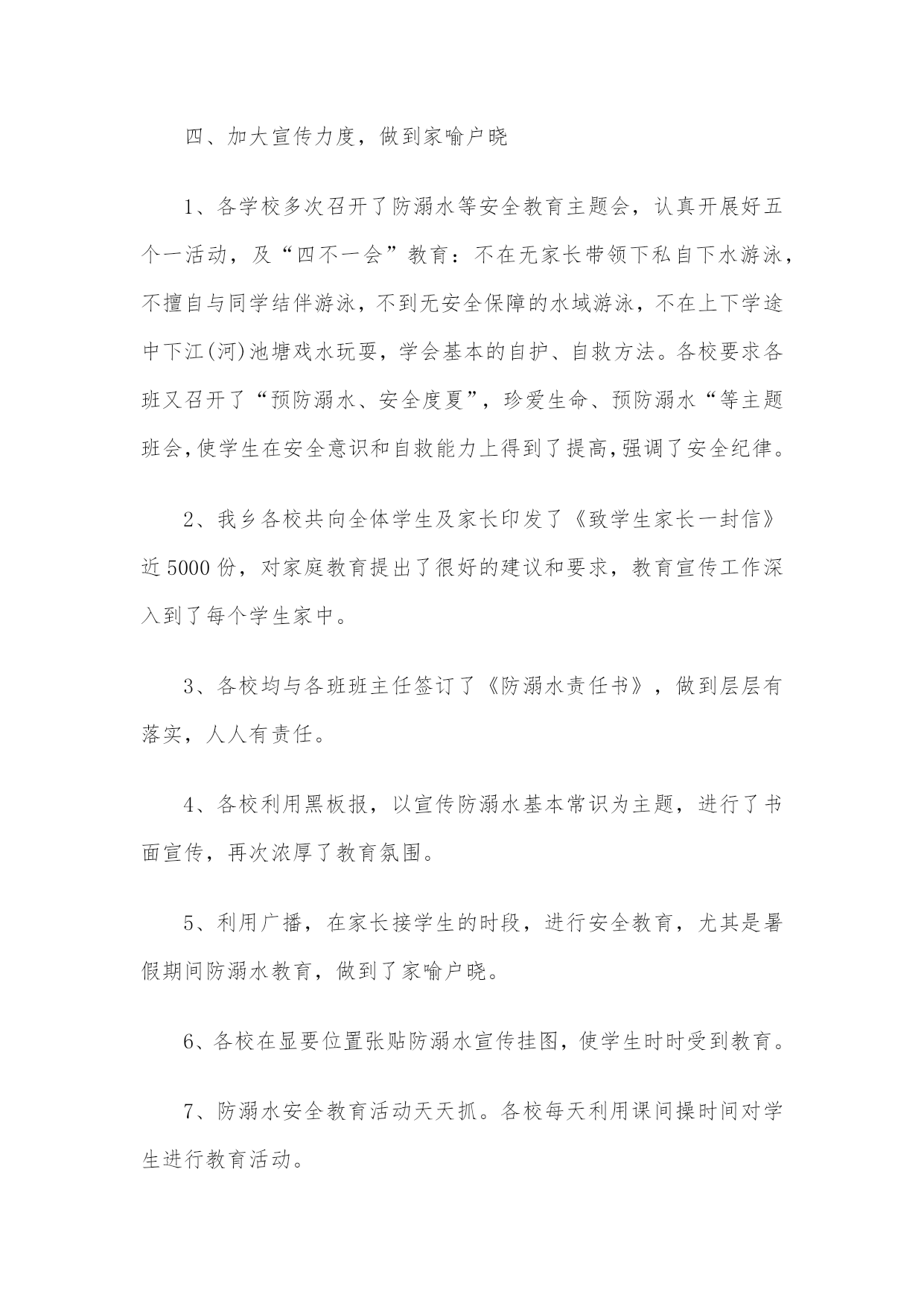 四、加大宣传力度，做到家喻户晓

1、各学校多次召开了防溺水等安全教育主题会，认真开展好五个一活动，及“四不一会”教育：不在无家长带领下私自下水游泳，不擅自与同学结伴游泳，不到无安全保障的水域游泳，不在上下学途中下江(河)池塘戏水玩耍，学会基本的自护、自救方法。各校要求各班又召开了“预防溺水、安全度夏”，珍爱生命、预防溺水“等主题班会,使学生在安全意识和自救能力上得到了提高,强调了安全纪律。

2、我乡各校共向全体学生及家长印发了《致学生家长一封信》近5000份，对家庭教育提出了很好的建议和要求，教育宣传工作深入到了每个学生家中。

3、各校均与各班班主任签订了《防溺水责任书》，做到层层有落实，人人有责任。

4、各校利用黑板报，以宣传防溺水基本常识为主题，进行了书面宣传，再次浓厚了教育氛围。

5、利用广播，在家长接学生的时段，进行安全教育，尤其是暑假期间防溺水教育，做到了家喻户晓。

6、各校在显要位置张贴防溺水宣传挂图，使学生时时受到教育。

7、防溺水安全教育活动天天抓。各校每天利用课间操时间对学生进行教育活动。